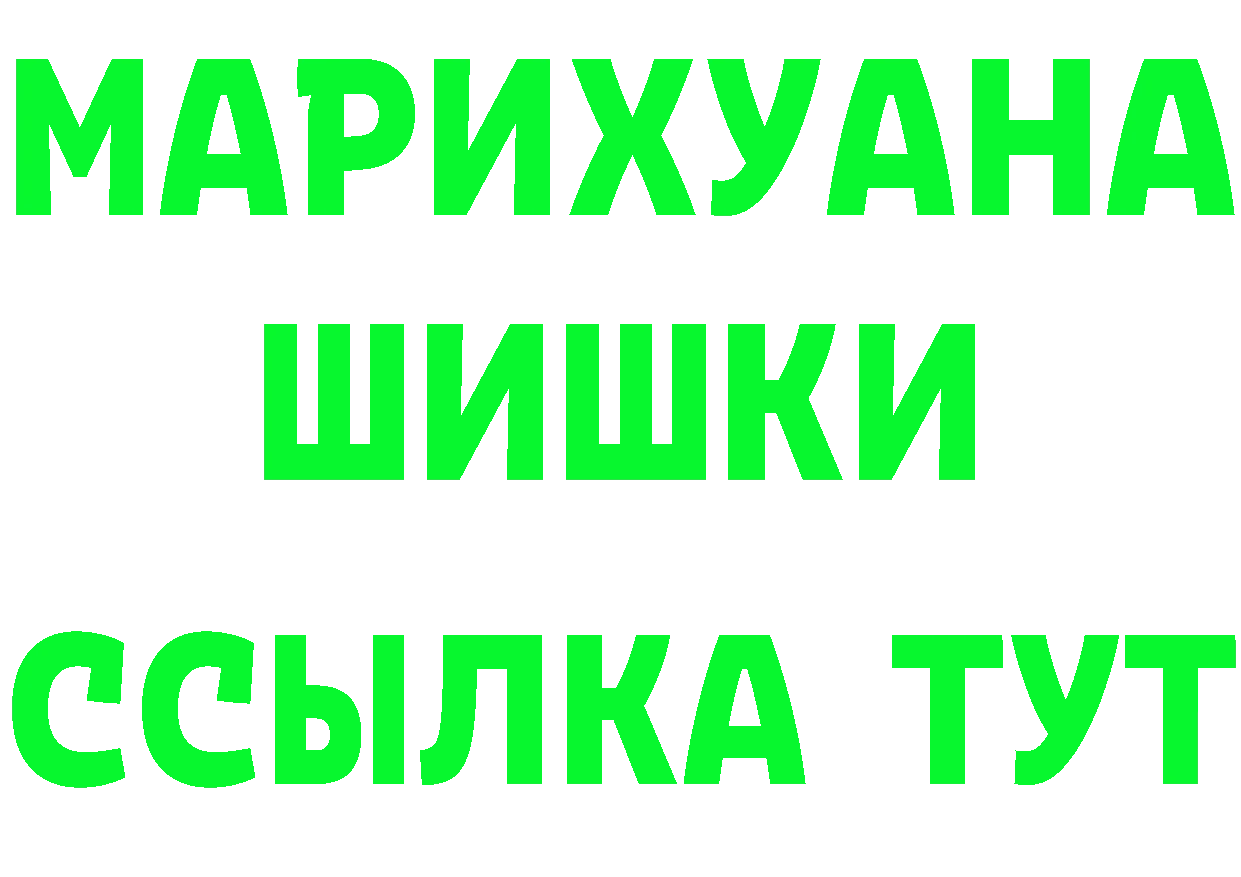 МАРИХУАНА
ШИШКИ
ССЫЛКА ТУТ